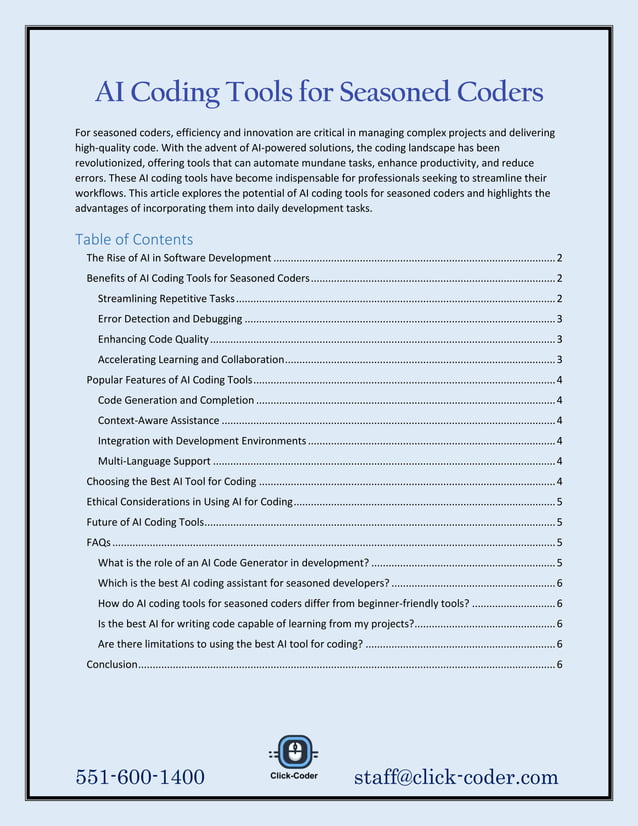 AI Coding Tools for Seasoned Coders

For seasoned coders, efficiency and innovation are critical in managing complex projects and delivering high-quality code. With the advent of AI-powered solutions, the coding landscape has been revolutionized, offering tools that can automate mundane tasks, enhance productivity, and reduce errors. These AI coding tools have become indispensable for professionals seeking to streamline their workflows. This article explores the potential of AI coding tools for seasoned coders and highlights the advantages of incorporating them into daily development tasks.

Table of Contents

The Rise of AI in Software Development ........ 2
Benefits of AI Coding Tools for Seasoned Coders ........ 2
Streamlining Repetitive Tasks ........ 2
Error Detection and Debugging ........ 3
Enhancing Code Quality ........ 3
Accelerating Learning and Collaboration ........ 3
Popular Features of AI Coding Tools ........ 4
Code Generation and Completion ........ 4
Context-Aware Assistance ........ 4
Integration with Development Environments ........ 4
Multi-Language Support ........ 4
Choosing the Best AI Tool for Coding ........ 4
Ethical Considerations in Using AI for Coding ........ 5
Future of AI Coding Tools ........ 5
FAQs ........ 5
What is the role of an AI Code Generator in development? ........ 5
Which is the best AI coding assistant for seasoned developers? ........ 6
How do AI coding tools for seasoned coders differ from beginner-friendly tools? ........ 6
Is the best AI for writing code capable of learning from my projects? ........ 6
Are there limitations to using the best AI tool for coding? ........ 6
Conclusion ........ 6

551-600-1400

Click-Coder

staff@click-coder.com